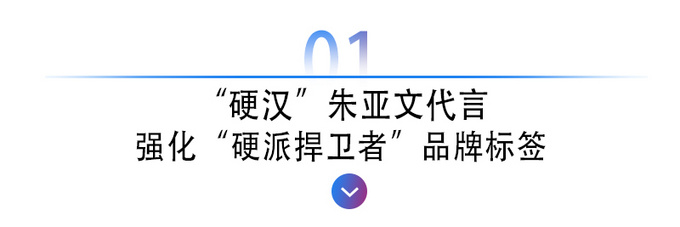 01

“硬汉”朱亚文代言
强化“硬派捍卫者”品牌标签